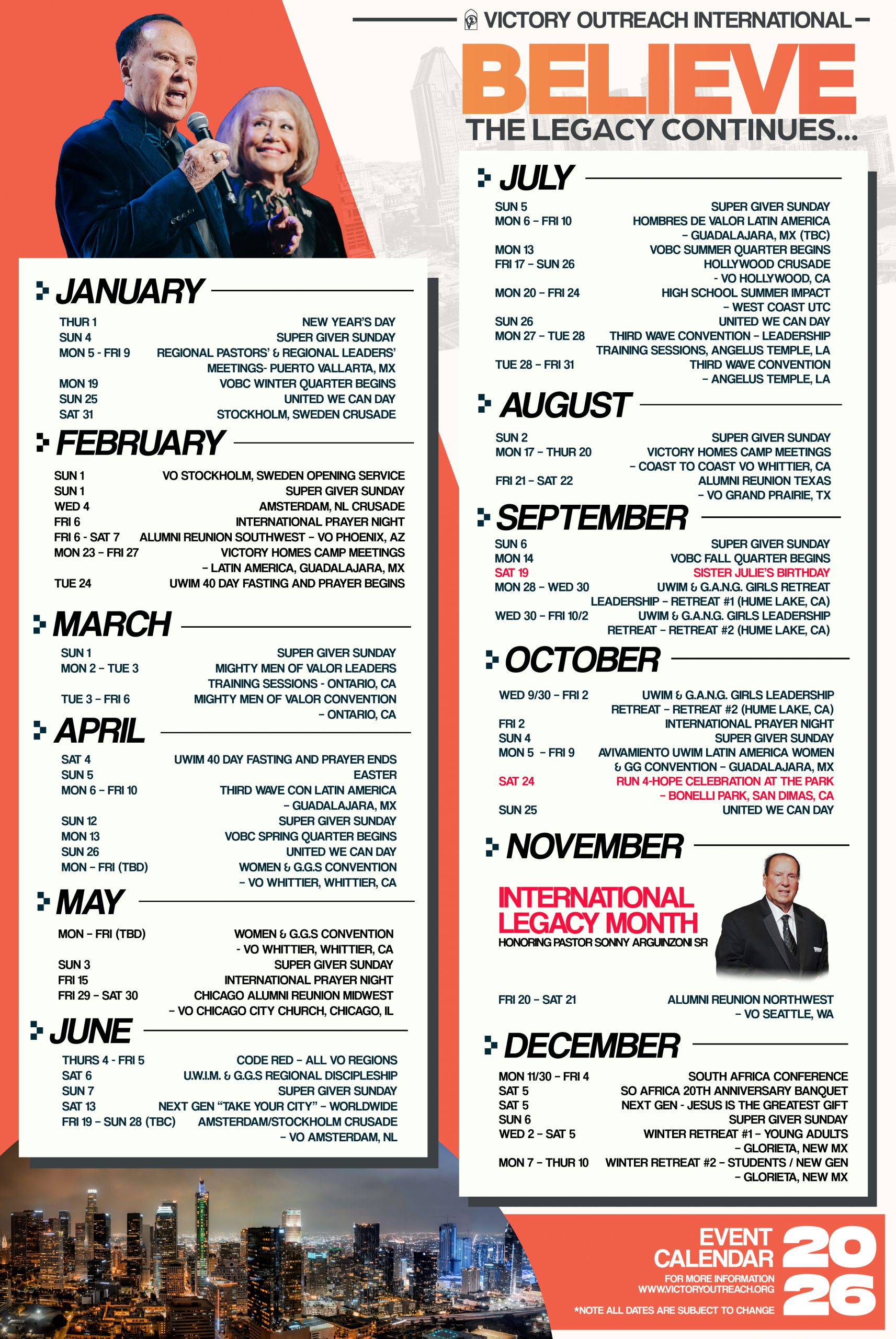 VICTORY OUTREACH INTERNATIONAL

BELIEVE

THE LEGACY CONTINUES...

JANUARY

THUR 1 NEW YEAR'S DAY
SUN 4 SUPER GIVER SUNDAY
MON 5 - FRI 9 REGIONAL PASTORS' & REGIONAL LEADERS' MEETINGS- PUERTO VALLARTA, MX
MON 19 VOBC WINTER QUARTER BEGINS
SUN 25 UNITED WE CAN DAY
SAT 31 STOCKHOLM, SWEDEN CRUSADE

FEBRUARY

SUN 1 VO STOCKHOLM, SWEDEN OPENING SERVICE
SUN 1 SUPER GIVER SUNDAY
WED 4 AMSTERDAM, NL CRUSADE
FRI 6 INTERNATIONAL PRAYER NIGHT
FRI 6 - SAT 7 ALUMNI REUNION SOUTHWEST – VO PHOENIX, AZ
MON 23 – FRI 27 VICTORY HOMES CAMP MEETINGS – LATIN AMERICA, GUADALAJARA, MX
TUE 24 UWIM 40 DAY FASTING AND PRAYER BEGINS

MARCH

SUN 1 SUPER GIVER SUNDAY
MON 2 – TUE 3 MIGHTY MEN OF VALOR LEADERS TRAINING SESSIONS - ONTARIO, CA
TUE 3 – FRI 6 MIGHTY MEN OF VALOR CONVENTION – ONTARIO, CA

APRIL

SAT 4 UWIM 40 DAY FASTING AND PRAYER ENDS
SUN 5 EASTER
MON 6 – FRI 10 THIRD WAVE CON LATIN AMERICA – GUADALAJARA, MX
SUN 12 SUPER GIVER SUNDAY
MON 13 VOBC SPRING QUARTER BEGINS
SUN 26 UNITED WE CAN DAY
MON – FRI (TBD) WOMEN & G.G.S CONVENTION – VO WHITTIER, WHITTIER, CA

MAY

MON – FRI (TBD) WOMEN & G.G.S CONVENTION - VO WHITTIER, WHITTIER, CA
SUN 3 SUPER GIVER SUNDAY
FRI 15 INTERNATIONAL PRAYER NIGHT
FRI 29 – SAT 30 CHICAGO ALUMNI REUNION MIDWEST – VO CHICAGO CITY CHURCH, CHICAGO, IL

JUNE

THURS 4 - FRI 5 CODE RED – ALL VO REGIONS
SAT 6 U.W.I.M. & G.G.S REGIONAL DISCIPLESHIP
SUN 7 SUPER GIVER SUNDAY
SAT 13 NEXT GEN "TAKE YOUR CITY" – WORLDWIDE
FRI 19 – SUN 28 (TBC) AMSTERDAM/STOCKHOLM CRUSADE – VO AMSTERDAM, NL

JULY

SUN 5 SUPER GIVER SUNDAY
MON 6 – FRI 10 HOMBRES DE VALOR LATIN AMERICA – GUADALAJARA, MX (TBC)
MON 13 VOBC SUMMER QUARTER BEGINS
FRI 17 – SUN 26 HOLLYWOOD CRUSADE - VO HOLLYWOOD, CA
MON 20 – FRI 24 HIGH SCHOOL SUMMER IMPACT – WEST COAST UTC
SUN 26 UNITED WE CAN DAY
MON 27 – TUE 28 THIRD WAVE CONVENTION – LEADERSHIP TRAINING SESSIONS, ANGELUS TEMPLE, LA
TUE 28 – FRI 31 THIRD WAVE CONVENTION – ANGELUS TEMPLE, LA

AUGUST

SUN 2 SUPER GIVER SUNDAY
MON 17 – THUR 20 VICTORY HOMES CAMP MEETINGS – COAST TO COAST VO WHITTIER, CA
FRI 21 – SAT 22 ALUMNI REUNION TEXAS – VO GRAND PRAIRIE, TX

SEPTEMBER

SUN 6 SUPER GIVER SUNDAY
MON 14 VOBC FALL QUARTER BEGINS
SAT 19 SISTER JULIE'S BIRTHDAY
MON 28 – WED 30 UWIM & G.A.N.G. GIRLS RETREAT LEADERSHIP – RETREAT #1 (HUME LAKE, CA)
WED 30 – FRI 10/2 UWIM & G.A.N.G. GIRLS LEADERSHIP RETREAT – RETREAT #2 (HUME LAKE, CA)

OCTOBER

WED 9/30 – FRI 2 UWIM & G.A.N.G. GIRLS LEADERSHIP RETREAT – RETREAT #2 (HUME LAKE, CA)
FRI 2 INTERNATIONAL PRAYER NIGHT
SUN 4 SUPER GIVER SUNDAY
MON 5 – FRI 9 AVIVAMIENTO UWIM LATIN AMERICA WOMEN & GG CONVENTION – GUADALAJARA, MX
SAT 24 RUN 4-HOPE CELEBRATION AT THE PARK – BONELLI PARK, SAN DIMAS, CA
SUN 25 UNITED WE CAN DAY

NOVEMBER

INTERNATIONAL LEGACY MONTH
HONORING PASTOR SONNY ARGUINZONI SR

FRI 20 – SAT 21 ALUMNI REUNION NORTHWEST – VO SEATTLE, WA

DECEMBER

MON 11/30 – FRI 4 SOUTH AFRICA CONFERENCE
SAT 5 SO AFRICA 20TH ANNIVERSARY BANQUET
SAT 5 NEXT GEN - JESUS IS THE GREATEST GIFT
SUN 6 SUPER GIVER SUNDAY
WED 2 – SAT 5 WINTER RETREAT #1 – YOUNG ADULTS – GLORIETA, NEW MX
MON 7 – THUR 10 WINTER RETREAT #2 – STUDENTS / NEW GEN – GLORIETA, NEW MX

EVENT CALENDAR 2026
FOR MORE INFORMATION WWW.VICTORYOUTREACH.ORG
*NOTE ALL DATES ARE SUBJECT TO CHANGE